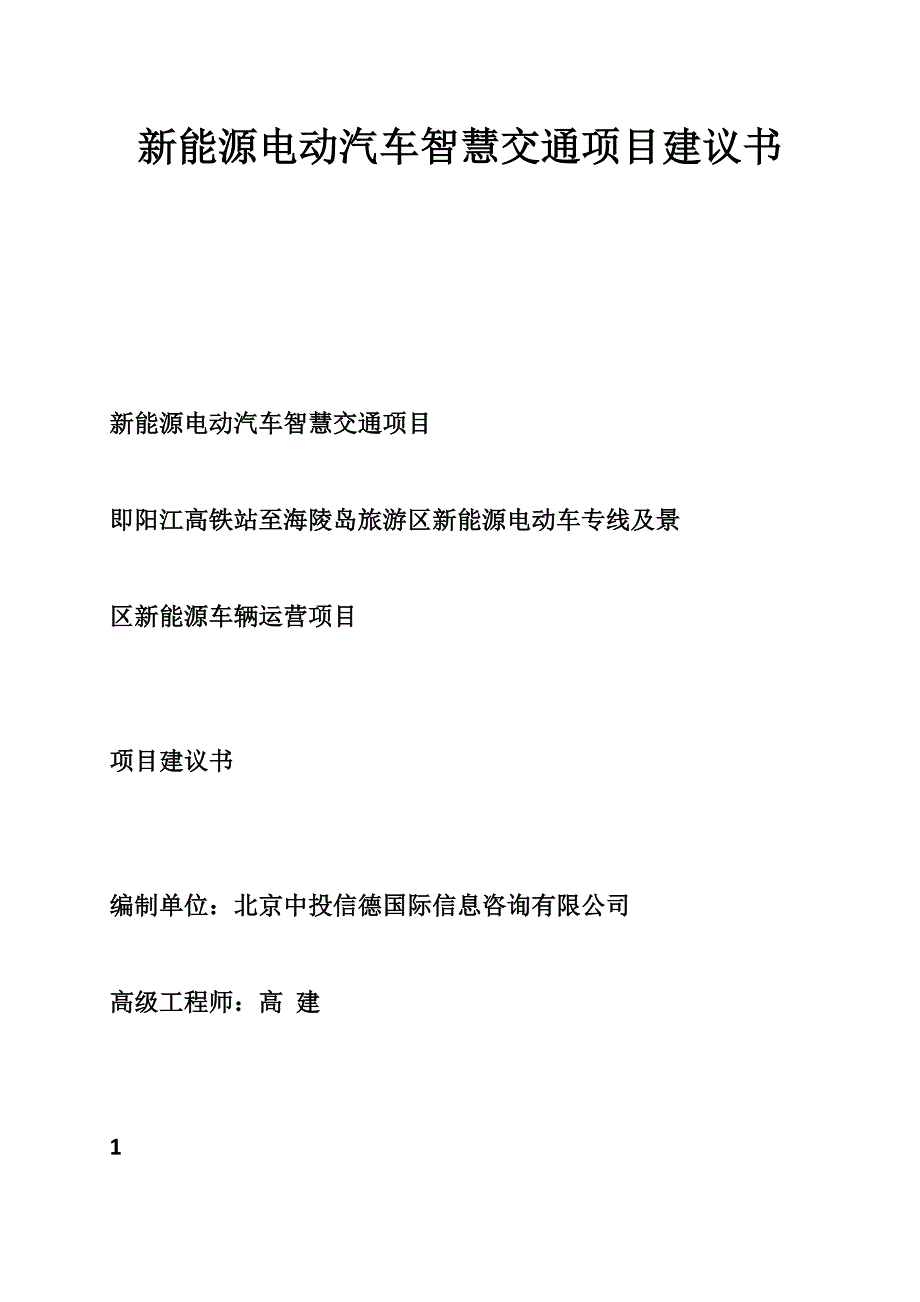 新能源电动汽车智慧交通项目建议书

新能源电动汽车智慧交通项目

即阳江高铁站至海陵岛旅游区新能源电动车专线及景区新能源车辆运营项目

项目建议书

编制单位：北京中投信德国际信息咨询有限公司

高级工程师：高 建

1